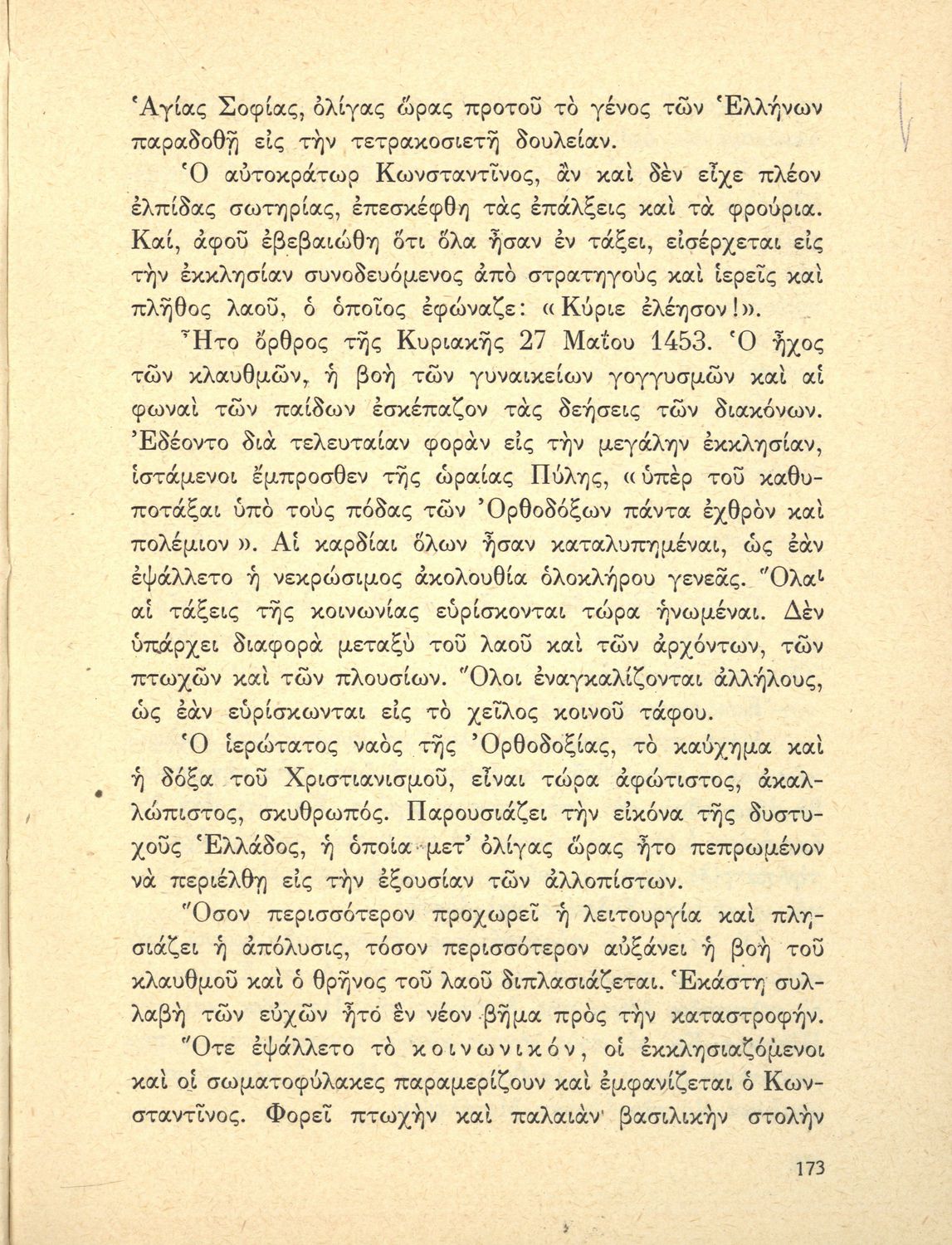 Ἁγίας Σοφίας, ὀλίγας ὥρας προτοῦ τὸ γένος τῶν Ἑλλήνων παραδοθῇ εἰς τὴν τετρακοσιετῆ δουλείαν.

Ὁ αὐτοκράτωρ Κωνσταντῖνος, ἂν καὶ δὲν εἶχε πλέον ἐλπίδας σωτηρίας, ἐπεσκέφθη τὰς ἐπάλξεις καὶ τὰ φρούρια. Καί, ἀφοῦ ἐβεβαιώθη ὅτι ὅλα ἦσαν ἐν τάξει, εἰσέρχεται εἰς τὴν ἐκκλησίαν συνοδευόμενος ἀπὸ στρατηγοὺς καὶ ἱερεῖς καὶ πλῆθος λαοῦ, ὁ ὁποῖος ἐφώναζε: «Κύριε ἐλέησον!».

Ἦτο ὄρθρος τῆς Κυριακῆς 27 Μαΐου 1453. Ὁ ἦχος τῶν κλαυθμῶν, ἡ βοὴ τῶν γυναικείων γογγυσμῶν καὶ αἱ φωναὶ τῶν παίδων ἐσκέπαζον τὰς δεήσεις τῶν διακόνων. Ἐδέοντο διὰ τελευταίαν φορὰν εἰς τὴν μεγάλην ἐκκλησίαν, ἱστάμενοι ἔμπροσθεν τῆς ὡραίας Πύλης, «ὑπὲρ τοῦ καθυποτάξαι ὑπὸ τοὺς πόδας τῶν Ὀρθοδόξων πάντα ἐχθρὸν καὶ πολέμιον». Αἱ καρδίαι ὅλων ἦσαν καταλυπημέναι, ὡς ἐὰν ἐψάλλετο ἡ νεκρώσιμος ἀκολουθία ὁλοκλήρου γενεᾶς. Ὅλαι αἱ τάξεις τῆς κοινωνίας εὑρίσκονται τώρα ἡνωμέναι. Δὲν ὑπάρχει διαφορὰ μεταξὺ τοῦ λαοῦ καὶ τῶν ἀρχόντων, τῶν πτωχῶν καὶ τῶν πλουσίων. Ὅλοι ἐναγκαλίζονται ἀλλήλους, ὡς ἐὰν εὑρίσκωνται εἰς τὸ χεῖλος κοινοῦ τάφου.

Ὁ ἱερώτατος ναὸς τῆς Ὀρθοδοξίας, τὸ καύχημα καὶ ἡ δόξα τοῦ Χριστιανισμοῦ, εἶναι τώρα ἀφώτιστος, ἀκαλλώπιστος, σκυθρωπός. Παρουσιάζει τὴν εἰκόνα τῆς δυστυχοῦς Ἑλλάδος, ἡ ὁποία μετ' ὀλίγας ὥρας ἦτο πεπρωμένον νὰ περιέλθῃ εἰς τὴν ἐξουσίαν τῶν ἀλλοπίστων.

Ὅσον περισσότερον προχωρεῖ ἡ λειτουργία καὶ πλησιάζει ἡ ἀπόλυσις, τόσον περισσότερον αὐξάνει ἡ βοὴ τοῦ κλαυθμοῦ καὶ ὁ θρῆνος τοῦ λαοῦ διπλασιάζεται. Ἑκάστη συλλαβὴ τῶν εὐχῶν ἦτο ἓν νέον βῆμα πρὸς τὴν καταστροφήν.

Ὅτε ἐψάλλετο τὸ κοινωνικόν, οἱ ἐκκλησιαζόμενοι καὶ οἱ σωματοφύλακες παραμερίζουν καὶ ἐμφανίζεται ὁ Κωνσταντῖνος. Φορεῖ πτωχὴν καὶ παλαιὰν βασιλικὴν στολὴν

173